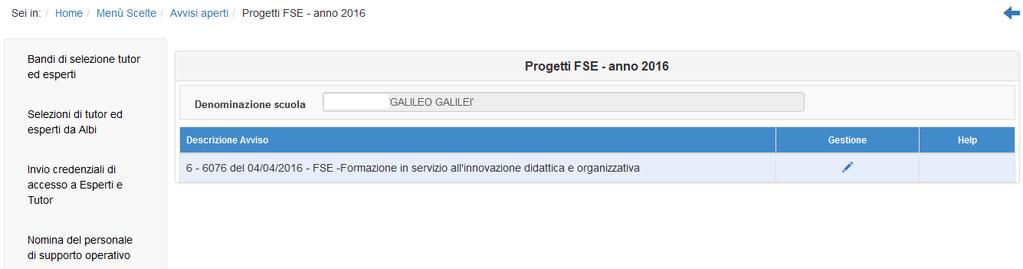 Sei in: / Home / Menù Scelte / Avvisi aperti / Progetti FSE - anno 2016

Bandi di selezione tutor ed esperti

Selezioni di tutor ed esperti da Albi

Invio credenziali di accesso a Esperti e Tutor

Nomina del personale di supporto operativo

Progetti FSE - anno 2016

Denominazione scuola 'GALILEO GALILEI'

| Descrizione Avviso | Gestione | Help |
|---|---|---|
| 6 - 6076 del 04/04/2016 - FSE -Formazione in servizio all'innovazione didattica e organizzativa | | |